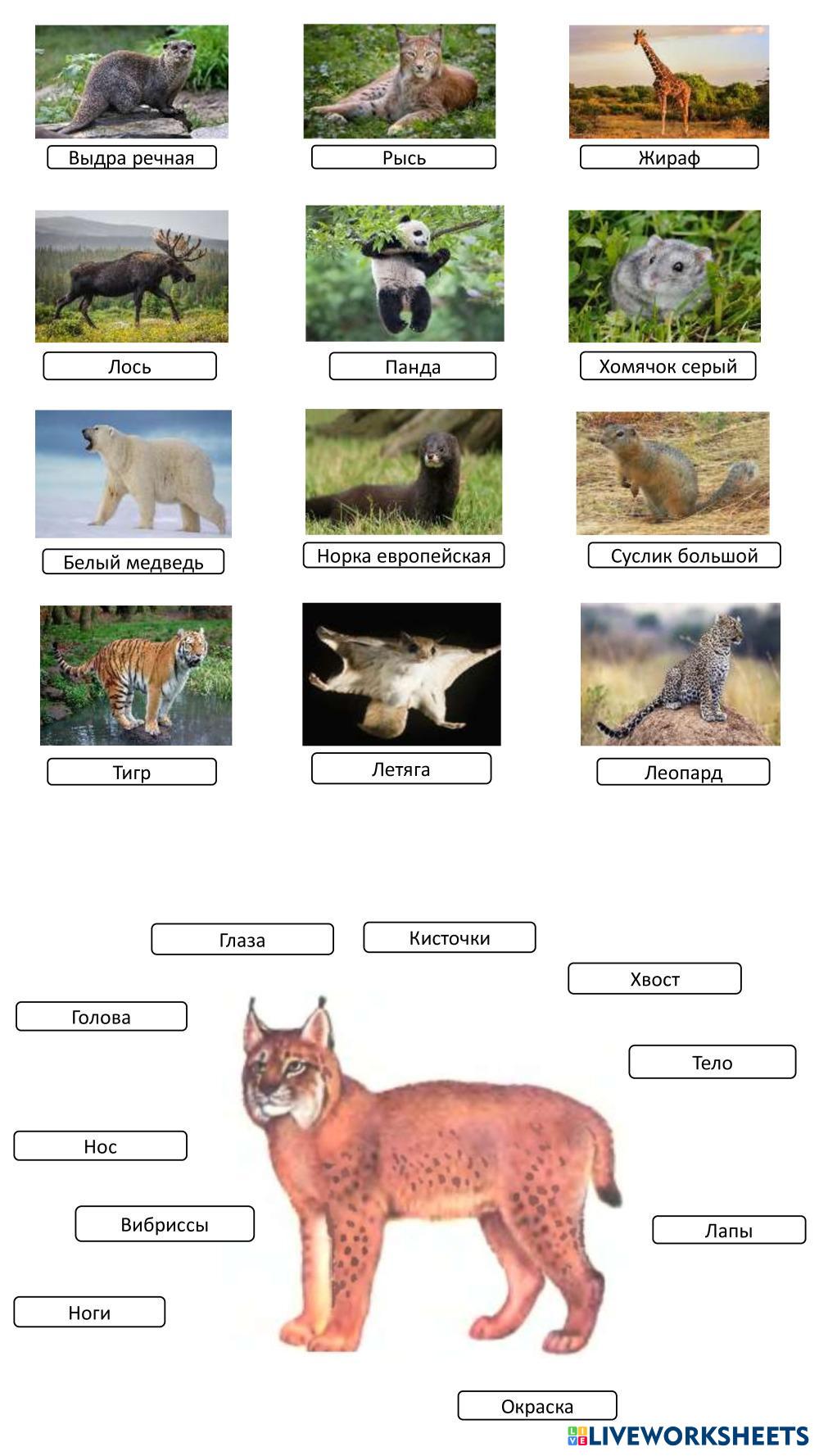 Выдра речная

Рысь

Жираф

Лось

Панда

Хомячок серый

Белый медведь

Норка европейская

Суслик большой

Тигр

Летяга

Леопард

Глаза

Кисточки

Хвост

Голова

Тело

Нос

Вибриссы

Лапы

Ноги

Окраска

LIVEWORKSHEETS